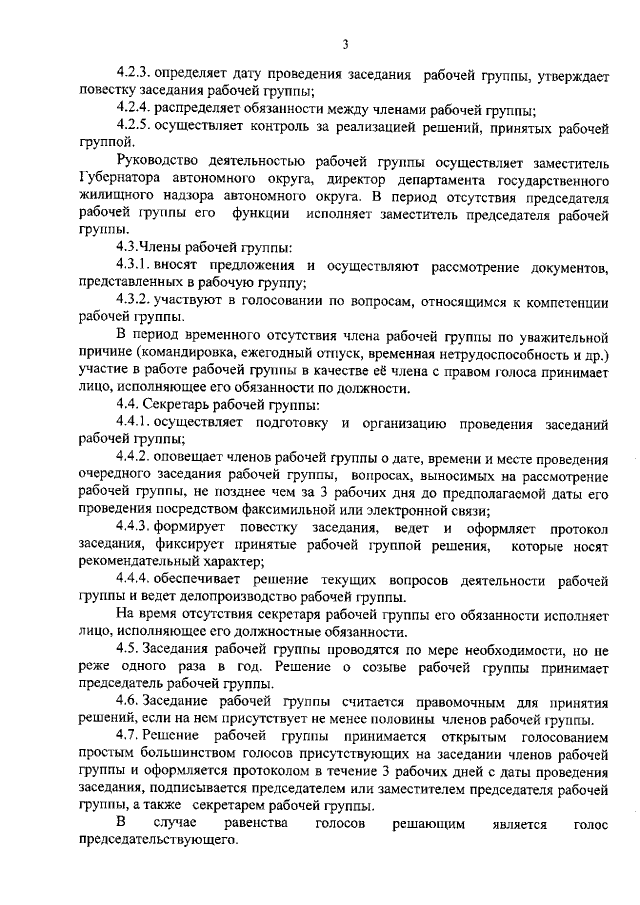 3

4.2.3. определяет дату проведения заседания рабочей группы, утверждает повестку заседания рабочей группы;

4.2.4. распределяет обязанности между членами рабочей группы;

4.2.5. осуществляет контроль за реализацией решений, принятых рабочей группой.

Руководство деятельностью рабочей группы осуществляет заместитель Губернатора автономного округа, директор департамента государственного жилищного надзора автономного округа. В период отсутствия председателя рабочей группы его функции исполняет заместитель председателя рабочей группы.

4.3.Члены рабочей группы:

4.3.1. вносят предложения и осуществляют рассмотрение документов, представленных в рабочую группу;

4.3.2. участвуют в голосовании по вопросам, относящимся к компетенции рабочей группы.

В период временного отсутствия члена рабочей группы по уважительной причине (командировка, ежегодный отпуск, временная нетрудоспособность и др.) участие в работе рабочей группы в качестве её члена с правом голоса принимает лицо, исполняющее его обязанности по должности.

4.4. Секретарь рабочей группы:

4.4.1. осуществляет подготовку и организацию проведения заседаний рабочей группы;

4.4.2. оповещает членов рабочей группы о дате, времени и месте проведения очередного заседания рабочей группы, вопросах, выносимых на рассмотрение рабочей группы, не позднее чем за 3 рабочих дня до предполагаемой даты его проведения посредством факсимильной или электронной связи;

4.4.3. формирует повестку заседания, ведет и оформляет протокол заседания, фиксирует принятые рабочей группой решения, которые носят рекомендательный характер;

4.4.4. обеспечивает решение текущих вопросов деятельности рабочей группы и ведет делопроизводство рабочей группы.

На время отсутствия секретаря рабочей группы его обязанности исполняет лицо, исполняющее его должностные обязанности.

4.5. Заседания рабочей группы проводятся по мере необходимости, но не реже одного раза в год. Решение о созыве рабочей группы принимает председатель рабочей группы.

4.6. Заседание рабочей группы считается правомочным для принятия решений, если на нем присутствует не менее половины членов рабочей группы.

4.7. Решение рабочей группы принимается открытым голосованием простым большинством голосов присутствующих на заседании членов рабочей группы и оформляется протоколом в течение 3 рабочих дней с даты проведения заседания, подписывается председателем или заместителем председателя рабочей группы, а также секретарем рабочей группы.

В случае равенства голосов решающим является голос председательствующего.